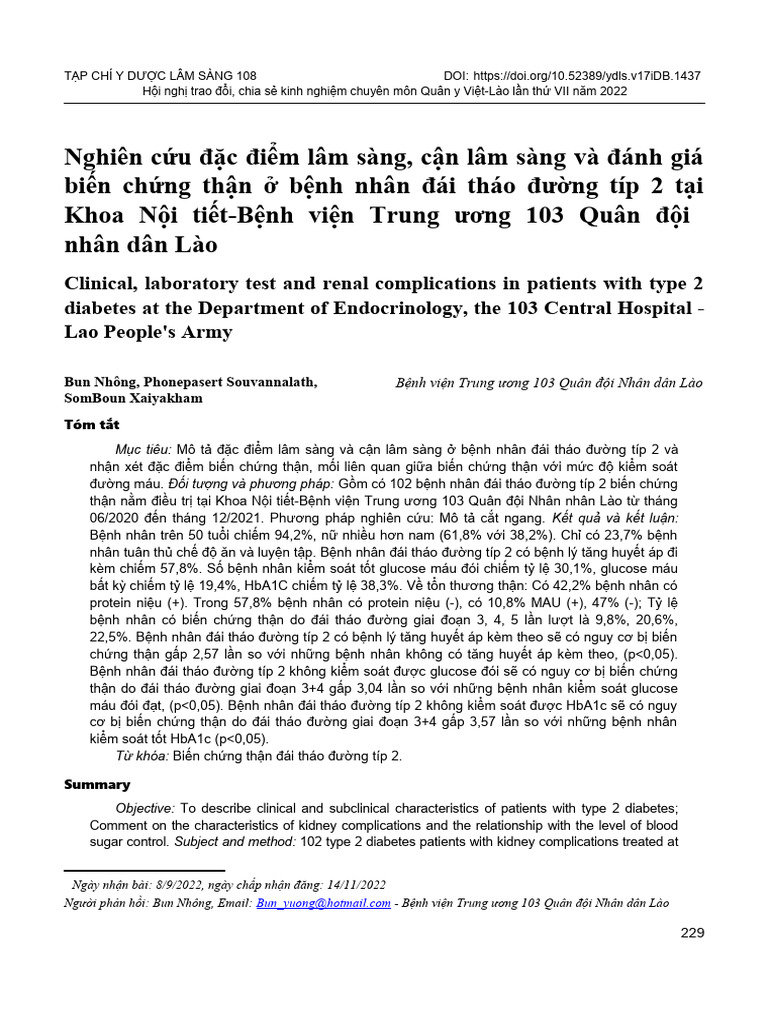 TẠP CHÍ Y DƯỢC LÂM SÀNG 108 DOI: https://doi.org/10.52389/ydls.v17iDB.1437
Hội nghị trao đổi, chia sẻ kinh nghiệm chuyên môn Quân y Việt-Lào lần thứ VII năm 2022

Nghiên cứu đặc điểm lâm sàng, cận lâm sàng và đánh giá biến chứng thận ở bệnh nhân đái tháo đường típ 2 tại Khoa Nội tiết-Bệnh viện Trung ương 103 Quân đội nhân dân Lào

Clinical, laboratory test and renal complications in patients with type 2 diabetes at the Department of Endocrinology, the 103 Central Hospital - Lao People's Army

Bun Nhông, Phonepasert Souvannalath, SomBoun Xaiyakham

Bệnh viện Trung ương 103 Quân đội Nhân dân Lào

Tóm tắt

Mục tiêu: Mô tả đặc điểm lâm sàng và cận lâm sàng ở bệnh nhân đái tháo đường típ 2 và nhận xét đặc điểm biến chứng thận, mối liên quan giữa biến chứng thận với mức độ kiểm soát đường máu. Đối tượng và phương pháp: Gồm có 102 bệnh nhân đái tháo đường típ 2 biến chứng thận nằm điều trị tại Khoa Nội tiết-Bệnh viện Trung ương 103 Quân đội Nhân nhân Lào từ tháng 06/2020 đến tháng 12/2021. Phương pháp nghiên cứu: Mô tả cắt ngang. Kết quả và kết luận: Bệnh nhân trên 50 tuổi chiếm 94,2%, nữ nhiều hơn nam (61,8% với 38,2%). Chỉ có 23,7% bệnh nhân tuân thủ chế độ ăn và luyện tập. Bệnh nhân đái tháo đường típ 2 có bệnh lý tăng huyết áp đi kèm chiếm 57,8%. Số bệnh nhân kiểm soát tốt glucose máu đói chiếm tỷ lệ 30,1%, glucose máu bất kỳ chiếm tỷ lệ 19,4%, HbA1C chiếm tỷ lệ 38,3%. Về tổn thương thận: Có 42,2% bệnh nhân có protein niệu (+). Trong 57,8% bệnh nhân có protein niệu (-), có 10,8% MAU (+), 47% (-); Tỷ lệ bệnh nhân có biến chứng thận do đái tháo đường giai đoạn 3, 4, 5 lần lượt là 9,8%, 20,6%, 22,5%. Bệnh nhân đái tháo đường típ 2 có bệnh lý tăng huyết áp kèm theo sẽ có nguy cơ bị biến chứng thận gấp 2,57 lần so với những bệnh nhân không có tăng huyết áp kèm theo, (p<0,05). Bệnh nhân đái tháo đường típ 2 không kiểm soát được glucose đói sẽ có nguy cơ bị biến chứng thận do đái tháo đường giai đoạn 3+4 gấp 3,04 lần so với những bệnh nhân kiểm soát glucose máu đói đạt, (p<0,05). Bệnh nhân đái tháo đường típ 2 không kiểm soát được HbA1c sẽ có nguy cơ bị biến chứng thận do đái tháo đường giai đoạn 3+4 gấp 3,57 lần so với những bệnh nhân kiểm soát tốt HbA1c (p<0,05).

Từ khóa: Biến chứng thận đái tháo đường típ 2.

Summary

Objective: To describe clinical and subclinical characteristics of patients with type 2 diabetes; Comment on the characteristics of kidney complications and the relationship with the level of blood sugar control. Subject and method: 102 type 2 diabetes patients with kidney complications treated at

Ngày nhận bài: 8/9/2022, ngày chấp nhận đăng: 14/11/2022
Người phản hồi: Bun Nhông, Email: Bun_yuong@hotmail.com - Bệnh viện Trung ương 103 Quân đội Nhân dân Lào

229